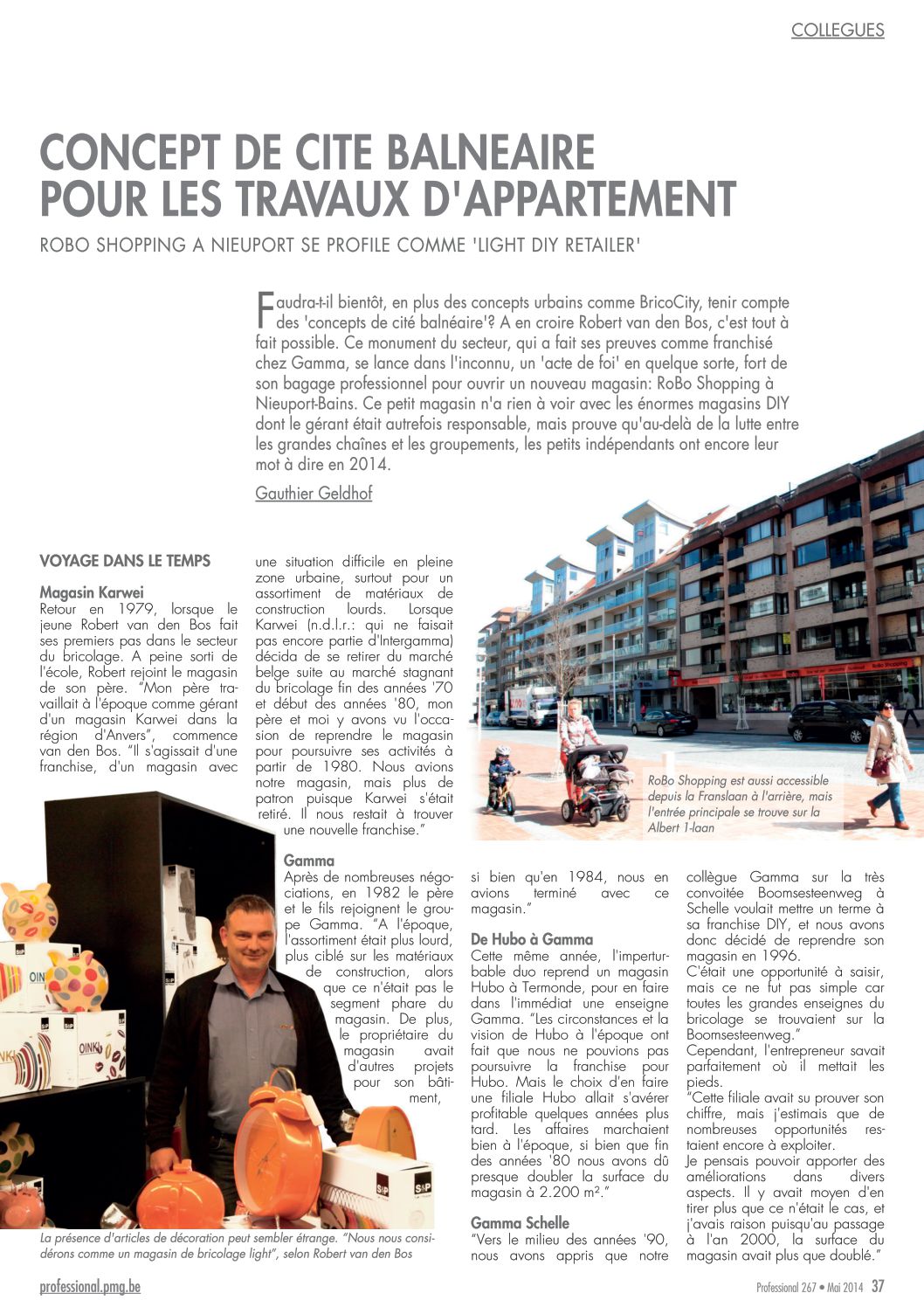 COLLEGUES

CONCEPT DE CITE BALNEAIRE POUR LES TRAVAUX D'APPARTEMENT

ROBO SHOPPING A NIEUPORT SE PROFILE COMME 'LIGHT DIY RETAILER'

Faudra-t-il bientôt, en plus des concepts urbains comme BricoCity, tenir compte des 'concepts de cité balnéaire'? A en croire Robert van den Bos, c'est tout à fait possible. Ce monument du secteur, qui a fait ses preuves comme franchisé chez Gamma, se lance dans l'inconnu, un 'acte de foi' en quelque sorte, fort de son bagage professionnel pour ouvrir un nouveau magasin: RoBo Shopping à Nieuport-Bains. Ce petit magasin n'a rien à voir avec les énormes magasins DIY dont le gérant était autrefois responsable, mais prouve qu'au-delà de la lutte entre les grandes chaînes et les groupements, les petits indépendants ont encore leur mot à dire en 2014.

Gauthier Geldhof

VOYAGE DANS LE TEMPS

Magasin Karwei
Retour en 1979, lorsque le jeune Robert van den Bos fait ses premiers pas dans le secteur du bricolage. A peine sorti de l'école, Robert rejoint le magasin de son père. "Mon père travaillait à l'époque comme gérant d'un magasin Karwei dans la région d'Anvers", commence van den Bos. "Il s'agissait d'une franchise, d'un magasin avec une situation difficile en pleine zone urbaine, surtout pour un assortiment de matériaux de construction lourds. Lorsque Karwei (n.d.l.r.: qui ne faisait pas encore partie d'Intergamma) décida de se retirer du marché belge suite au marché stagnant du bricolage fin des années '70 et début des années '80, mon père et moi y avons vu l'occasion de reprendre le magasin pour poursuivre ses activités à partir de 1980. Nous avions notre magasin, mais plus de patron puisque Karwei s'était retiré. Il nous restait à trouver une nouvelle franchise."

Gamma
Après de nombreuses négociations, en 1982 le père et le fils rejoignent le groupe Gamma. "A l'époque, l'assortiment était plus lourd, plus ciblé sur les matériaux de construction, alors que ce n'était pas le segment phare du magasin. De plus, le propriétaire du magasin avait d'autres projets pour son bâtiment, si bien qu'en 1984, nous en avions terminé avec ce magasin."

De Hubo à Gamma
Cette même année, l'imperturbable duo reprend un magasin Hubo à Termonde, pour en faire dans l'immédiat une enseigne Gamma. "Les circonstances et la vision de Hubo à l'époque ont fait que nous ne pouvions pas poursuivre la franchise pour Hubo. Mais le choix d'en faire une filiale Hubo allait s'avérer profitable quelques années plus tard. Les affaires marchaient bien à l'époque, si bien que fin des années '80 nous avons dû presque doubler la surface du magasin à 2.200 m²."

Gamma Schelle
"Vers le milieu des années '90, nous avons appris que notre collègue Gamma sur la très convoitée Boomsesteenweg à Schelle voulait mettre un terme à sa franchise DIY, et nous avons donc décidé de reprendre son magasin en 1996.
C'était une opportunité à saisir, mais ce ne fut pas simple car toutes les grandes enseignes du bricolage se trouvaient sur la Boomsesteenweg."
Cependant, l'entrepreneur savait parfaitement où il mettait les pieds.
"Cette filiale avait su prouver son chiffre, mais j'estimais que de nombreuses opportunités restaient encore à exploiter.
Je pensais pouvoir apporter des améliorations dans divers aspects. Il y avait moyen d'en tirer plus que ce n'était le cas, et j'avais raison puisqu'au passage à l'an 2000, la surface du magasin avait plus que doublé."

RoBo Shopping est aussi accessible depuis la Franslaan à l'arrière, mais l'entrée principale se trouve sur la Albert 1-laan

La présence d'articles de décoration peut sembler étrange. "Nous nous considérons comme un magasin de bricolage light", selon Robert van den Bos

professional.pmg.be

Professional 267 • Mai 2014 37